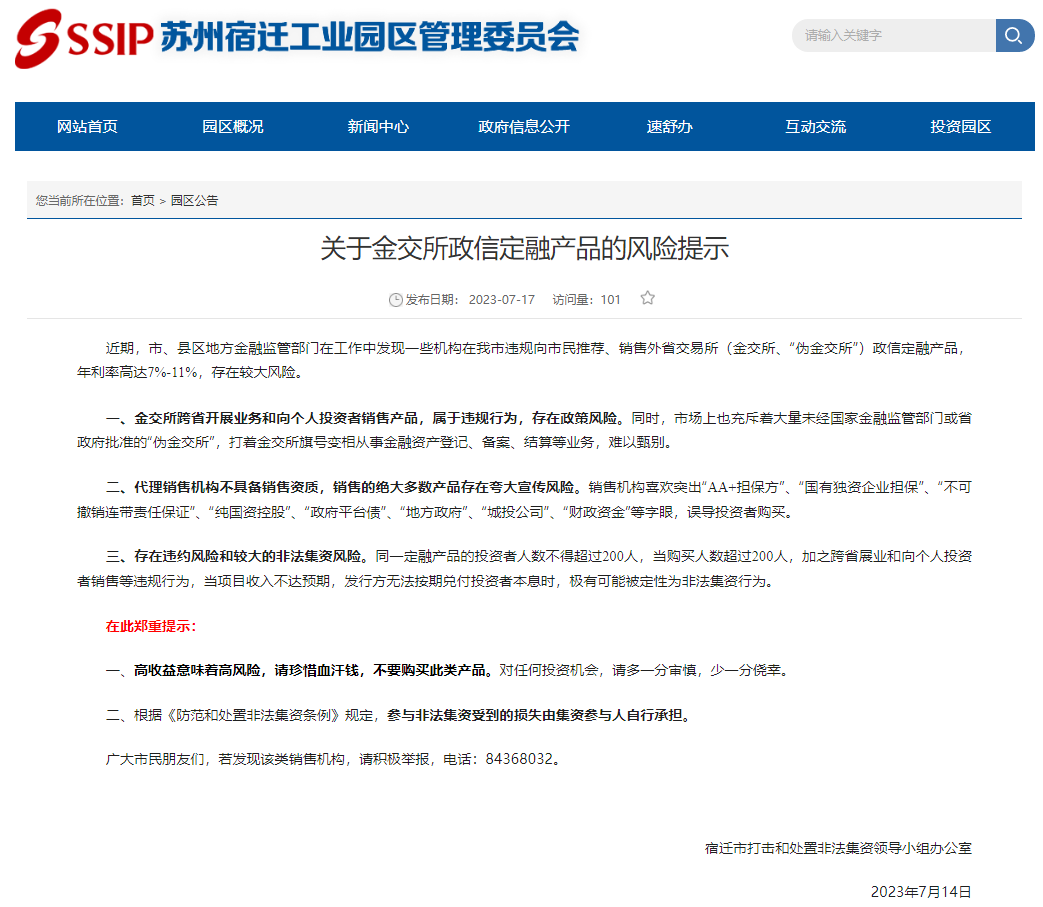 SSIP 苏州宿迁工业园区管理委员会

请输入关键字

网站首页　园区概况　新闻中心　政府信息公开　速舒办　互动交流　投资园区

您当前所在位置：首页 > 园区公告

关于金交所政信定融产品的风险提示

发布日期：2023-07-17　访问量：101

近期，市、县区地方金融监管部门在工作中发现一些机构在我市违规向市民推荐、销售外省交易所（金交所、“伪金交所”）政信定融产品，年利率高达7%-11%，存在较大风险。

一、金交所跨省开展业务和向个人投资者销售产品，属于违规行为，存在政策风险。同时，市场上也充斥着大量未经国家金融监管部门或省政府批准的“伪金交所”，打着金交所旗号变相从事金融资产登记、备案、结算等业务，难以甄别。

二、代理销售机构不具备销售资质，销售的绝大多数产品存在夸大宣传风险。销售机构喜欢突出“AA+担保方”、“国有独资企业担保”、“不可撤销连带责任保证”、“纯国资控股”、“政府平台债”、“地方政府”、“城投公司”、“财政资金”等字眼，误导投资者购买。

三、存在违约风险和较大的非法集资风险。同一定融产品的投资者人数不得超过200人，当购买人数超过200人，加之跨省展业和向个人投资者销售等违规行为，当项目收入不达预期，发行方无法按期兑付投资者本息时，极有可能被定性为非法集资行为。

在此郑重提示：

一、高收益意味着高风险，请珍惜血汗钱，不要购买此类产品。对任何投资机会，请多一分审慎，少一分侥幸。

二、根据《防范和处置非法集资条例》规定，参与非法集资受到的损失由集资参与人自行承担。

广大市民朋友们，若发现该类销售机构，请积极举报，电话：84368032。

宿迁市打击和处置非法集资领导小组办公室

2023年7月14日